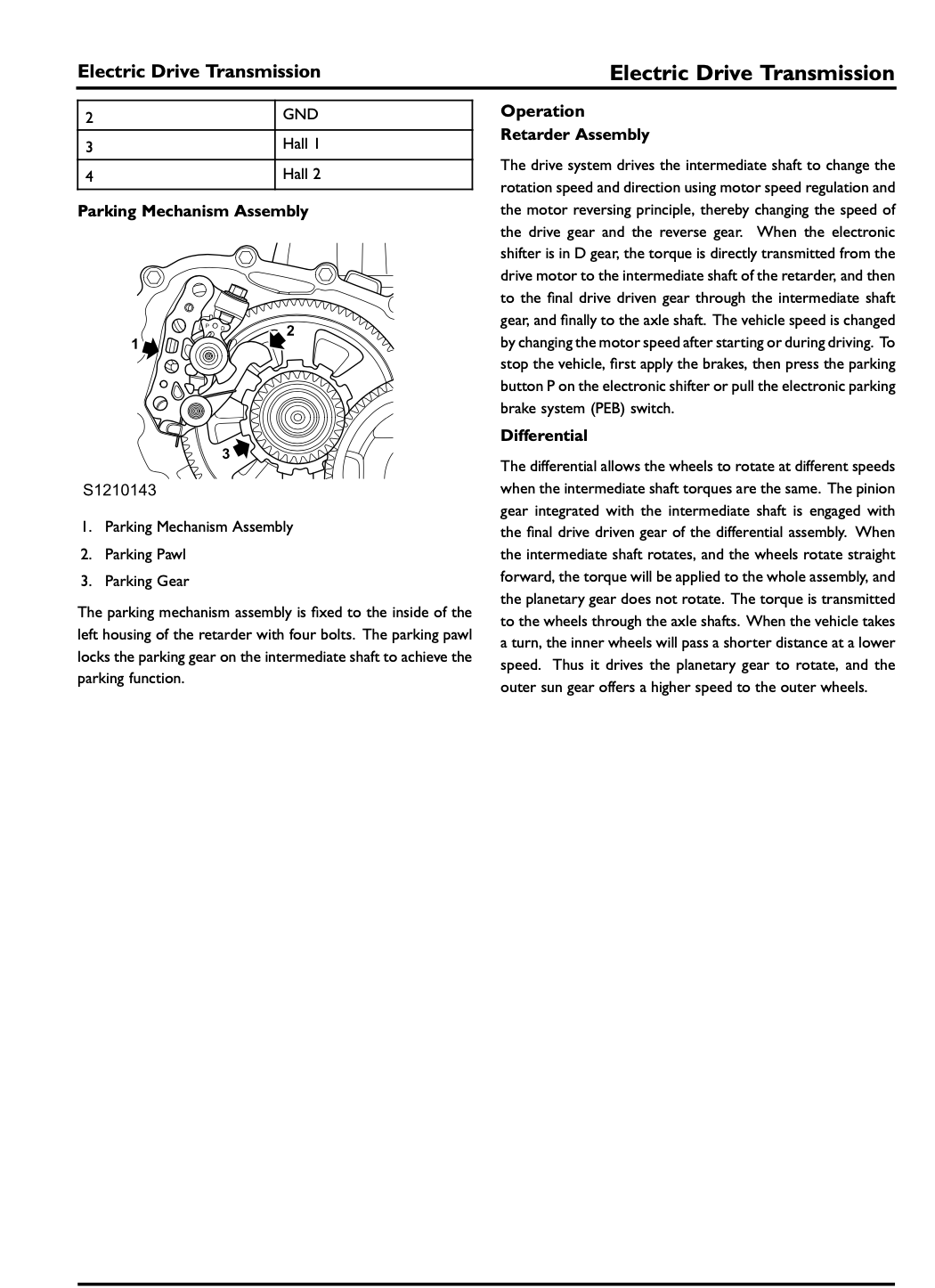 Electric Drive Transmission

Electric Drive Transmission

| 2 | GND |
|---|---|
| 3 | Hall 1 |
| 4 | Hall 2 |

Parking Mechanism Assembly

1

2

3

S1210143

1. Parking Mechanism Assembly
2. Parking Pawl
3. Parking Gear

The parking mechanism assembly is fixed to the inside of the left housing of the retarder with four bolts. The parking pawl locks the parking gear on the intermediate shaft to achieve the parking function.

Operation

Retarder Assembly

The drive system drives the intermediate shaft to change the rotation speed and direction using motor speed regulation and the motor reversing principle, thereby changing the speed of the drive gear and the reverse gear. When the electronic shifter is in D gear, the torque is directly transmitted from the drive motor to the intermediate shaft of the retarder, and then to the final drive driven gear through the intermediate shaft gear, and finally to the axle shaft. The vehicle speed is changed by changing the motor speed after starting or during driving. To stop the vehicle, first apply the brakes, then press the parking button P on the electronic shifter or pull the electronic parking brake system (PEB) switch.

Differential

The differential allows the wheels to rotate at different speeds when the intermediate shaft torques are the same. The pinion gear integrated with the intermediate shaft is engaged with the final drive driven gear of the differential assembly. When the intermediate shaft rotates, and the wheels rotate straight forward, the torque will be applied to the whole assembly, and the planetary gear does not rotate. The torque is transmitted to the wheels through the axle shafts. When the vehicle takes a turn, the inner wheels will pass a shorter distance at a lower speed. Thus it drives the planetary gear to rotate, and the outer sun gear offers a higher speed to the outer wheels.